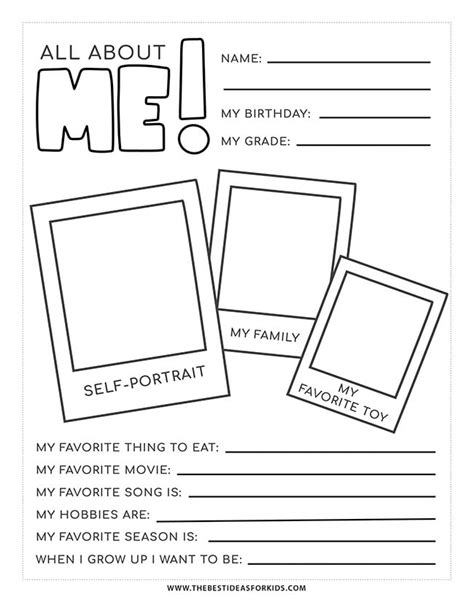 ALL ABOUT ME!

NAME:

MY BIRTHDAY:

MY GRADE:

SELF-PORTRAIT

MY FAMILY

MY FAVORITE TOY

MY FAVORITE THING TO EAT:

MY FAVORITE MOVIE:

MY FAVORITE SONG IS:

MY HOBBIES ARE:

MY FAVORITE SEASON IS:

WHEN I GROW UP I WANT TO BE:

WWW.THEBESTIDEASFORKIDS.COM